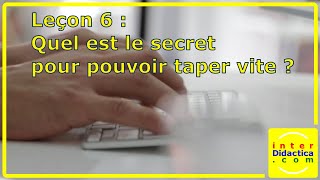 Leçon 6 :
Quel est le secret
pour pouvoir taper vite ?

inter
Didactica
.com